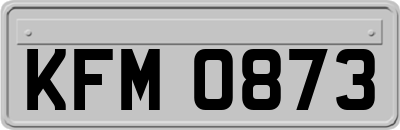 KFM 0873